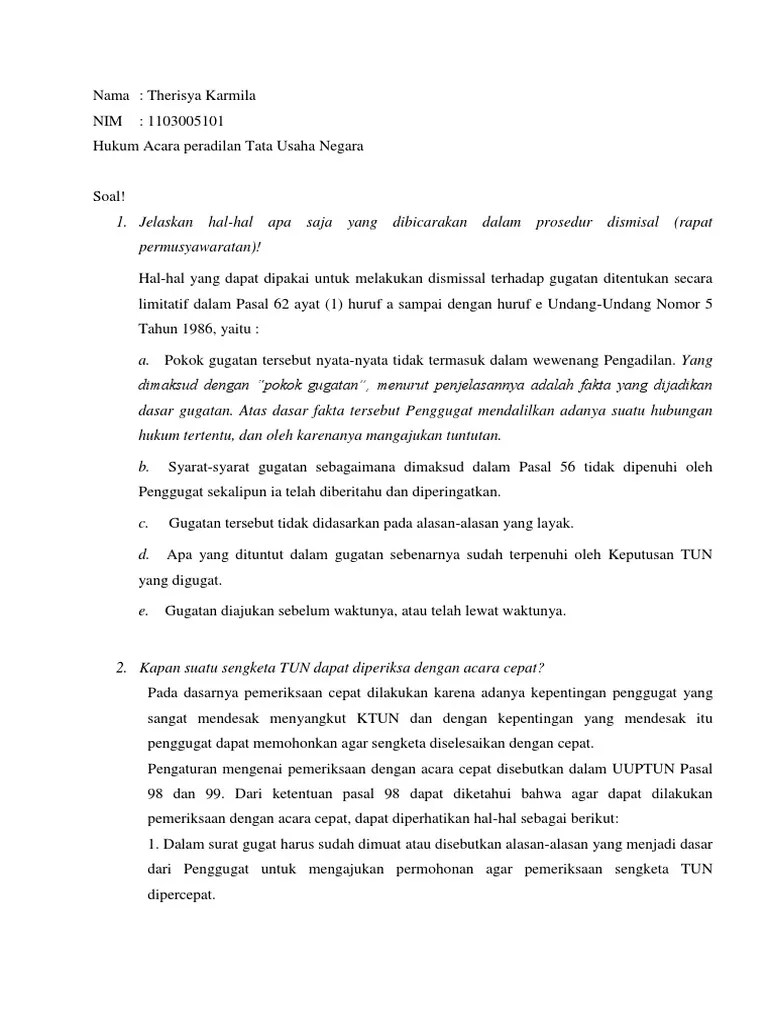 Nama : Therisya Karmila
NIM : 1103005101
Hukum Acara peradilan Tata Usaha Negara

Soal!

1. Jelaskan hal-hal apa saja yang dibicarakan dalam prosedur dismisal (rapat permusyawaratan)!

Hal-hal yang dapat dipakai untuk melakukan dismissal terhadap gugatan ditentukan secara limitatif dalam Pasal 62 ayat (1) huruf a sampai dengan huruf e Undang-Undang Nomor 5 Tahun 1986, yaitu :

a. Pokok gugatan tersebut nyata-nyata tidak termasuk dalam wewenang Pengadilan. Yang dimaksud dengan "pokok gugatan", menurut penjelasannya adalah fakta yang dijadikan dasar gugatan. Atas dasar fakta tersebut Penggugat mendalilkan adanya suatu hubungan hukum tertentu, dan oleh karenanya mangajukan tuntutan.

b. Syarat-syarat gugatan sebagaimana dimaksud dalam Pasal 56 tidak dipenuhi oleh Penggugat sekalipun ia telah diberitahu dan diperingatkan.

c. Gugatan tersebut tidak didasarkan pada alasan-alasan yang layak.

d. Apa yang dituntut dalam gugatan sebenarnya sudah terpenuhi oleh Keputusan TUN yang digugat.

e. Gugatan diajukan sebelum waktunya, atau telah lewat waktunya.

2. Kapan suatu sengketa TUN dapat diperiksa dengan acara cepat?

Pada dasarnya pemeriksaan cepat dilakukan karena adanya kepentingan penggugat yang sangat mendesak menyangkut KTUN dan dengan kepentingan yang mendesak itu penggugat dapat memohonkan agar sengketa diselesaikan dengan cepat.

Pengaturan mengenai pemeriksaan dengan acara cepat disebutkan dalam UUPTUN Pasal 98 dan 99. Dari ketentuan pasal 98 dapat diketahui bahwa agar dapat dilakukan pemeriksaan dengan acara cepat, dapat diperhatikan hal-hal sebagai berikut:

1. Dalam surat gugat harus sudah dimuat atau disebutkan alasan-alasan yang menjadi dasar dari Penggugat untuk mengajukan permohonan agar pemeriksaan sengketa TUN dipercepat.